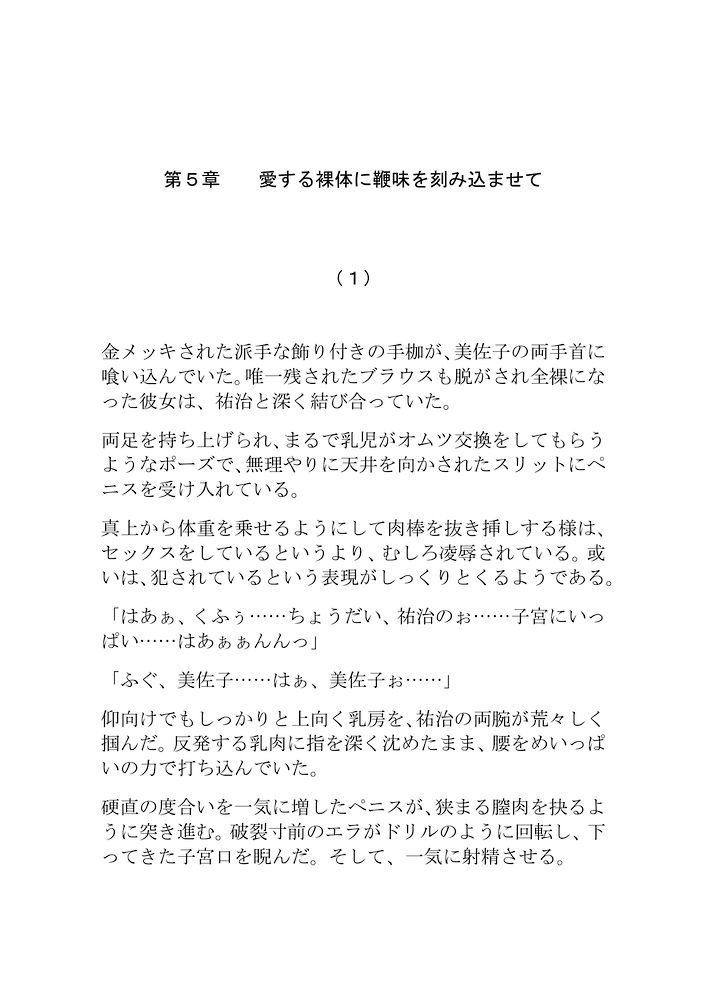 第５章　愛する裸体に鞭味を刻み込ませて

（１）

金メッキされた派手な飾り付きの手枷が、美佐子の両手首に喰い込んでいた。唯一残されたブラウスも脱がされ全裸になった彼女は、祐治と深く結び合っていた。

両足を持ち上げられ、まるで乳児がオムツ交換をしてもらうようなポーズで、無理やりに天井を向かされたスリットにペニスを受け入れている。

真上から体重を乗せるようにして肉棒を抜き挿しする様は、セックスをしているというより、むしろ凌辱されている。或いは、犯されているという表現がしっくりとくるようである。

「はあぁ、くふぅ……ちょうだい、祐治のぉ……子宮にいっぱい……はあぁぁんんっ」

「ふぐ、美佐子……はぁ、美佐子ぉ……」

仰向けでもしっかりと上向く乳房を、祐治の両腕が荒々しく掴んだ。反発する乳肉に指を深く沈めたまま、腰をめいっぱいの力で打ち込んでいた。

硬直の度合いを一気に増したペニスが、狭まる膣肉を抉るように突き進む。破裂寸前のエラがドリルのように回転し、下ってきた子宮口を睨んだ。そして、一気に射精させる。